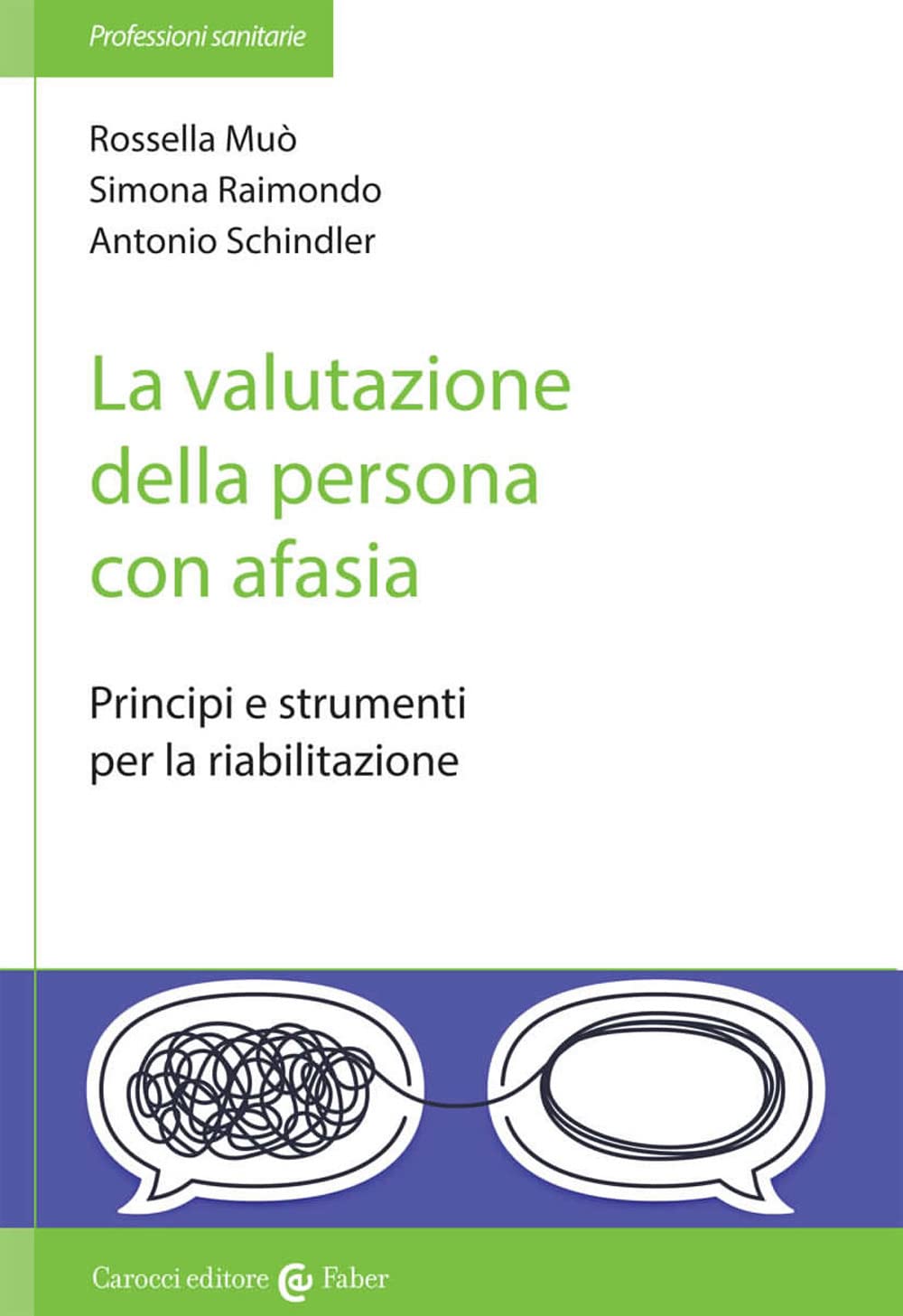 Professioni sanitarie

Rossella Muò
Simona Raimondo
Antonio Schindler

La valutazione della persona con afasia

Principi e strumenti per la riabilitazione

Carocci editore Faber